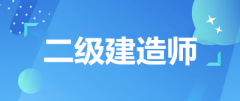 二级建造师